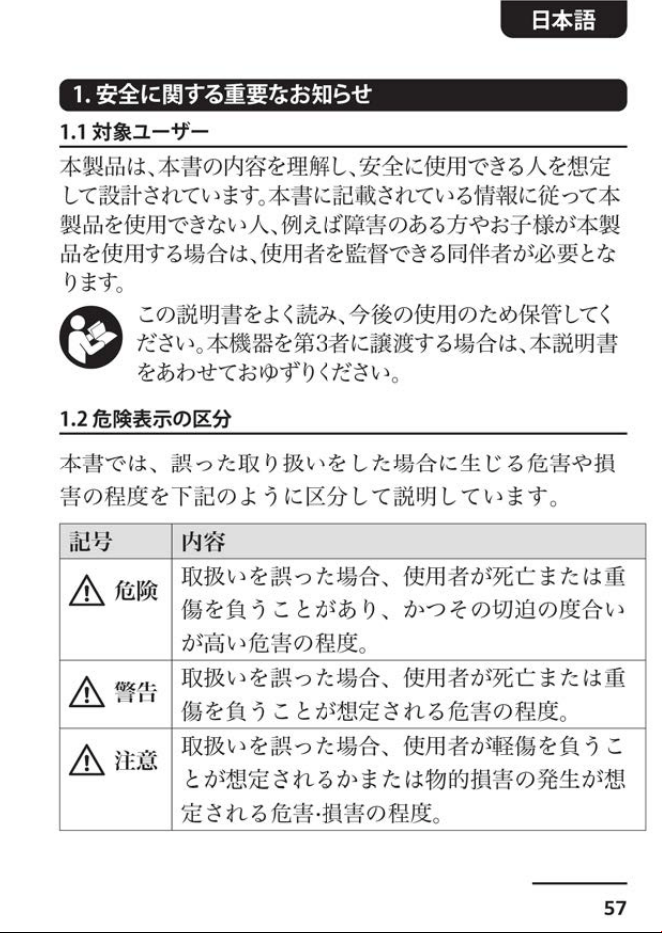 日本語

1. 安全に関する重要なお知らせ

1.1 対象ユーザー

本製品は、本書の内容を理解し、安全に使用できる人を想定して設計されています。本書に記載されている情報に従って本製品を使用できない人、例えば障害のある方やお子様が本製品を使用する場合は、使用者を監督できる同伴者が必要となります。

この説明書をよく読み、今後の使用のため保管してください。本機器を第3者に譲渡する場合は、本説明書をあわせておゆずりください。

1.2 危険表示の区分

本書では、誤った取り扱いをした場合に生じる危害や損害の程度を下記のように区分して説明しています。

| 記号 | 内容 |
|---|---|
| 危険 | 取扱いを誤った場合、使用者が死亡または重傷を負うことがあり、かつその切迫の度合いが高い危害の程度。 |
| 警告 | 取扱いを誤った場合、使用者が死亡または重傷を負うことが想定される危害の程度。 |
| 注意 | 取扱いを誤った場合、使用者が軽傷を負うことが想定されるかまたは物的損害の発生が想定される危害·損害の程度。 |

57